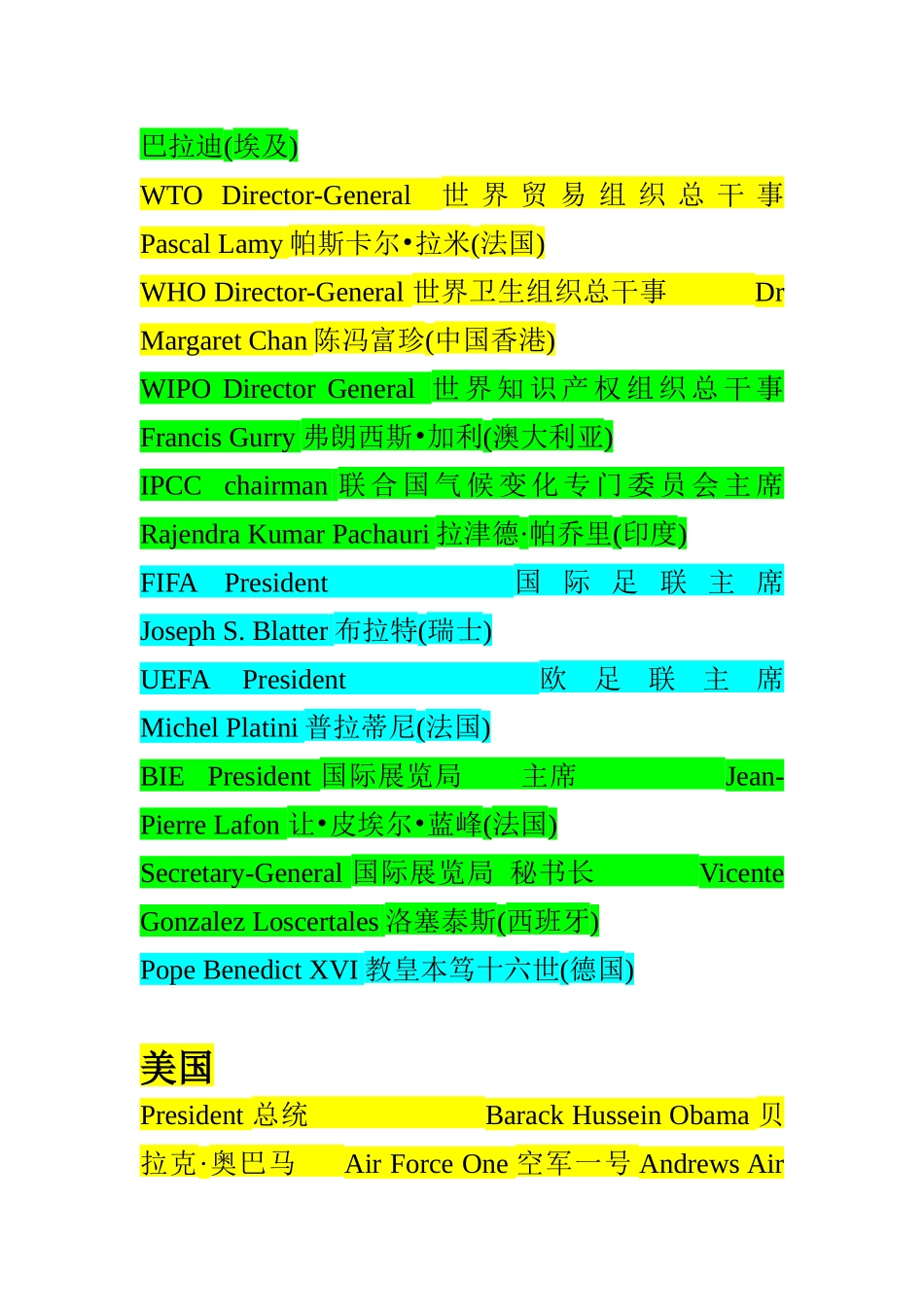 巴拉迪(埃及)

WTO Director-General 世界贸易组织总干事 Pascal Lamy 帕斯卡尔•拉米(法国)

WHO Director-General 世界卫生组织总干事 Dr Margaret Chan 陈冯富珍(中国香港)

WIPO Director General 世界知识产权组织总干事 Francis Gurry 弗朗西斯•加利(澳大利亚)

IPCC chairman 联合国气候变化专门委员会主席 Rajendra Kumar Pachauri 拉津德·帕乔里(印度)

FIFA President 国际足联主席 Joseph S. Blatter 布拉特(瑞士)

UEFA President 欧足联主席 Michel Platini 普拉蒂尼(法国)

BIE President 国际展览局 主席 Jean-Pierre Lafon 让•皮埃尔•蓝峰(法国)

Secretary-General 国际展览局 秘书长 Vicente Gonzalez Loscertales 洛塞泰斯(西班牙)

Pope Benedict XVI 教皇本笃十六世(德国)

美国

President 总统 Barack Hussein Obama 贝拉克·奥巴马 Air Force One 空军一号 Andrews Air